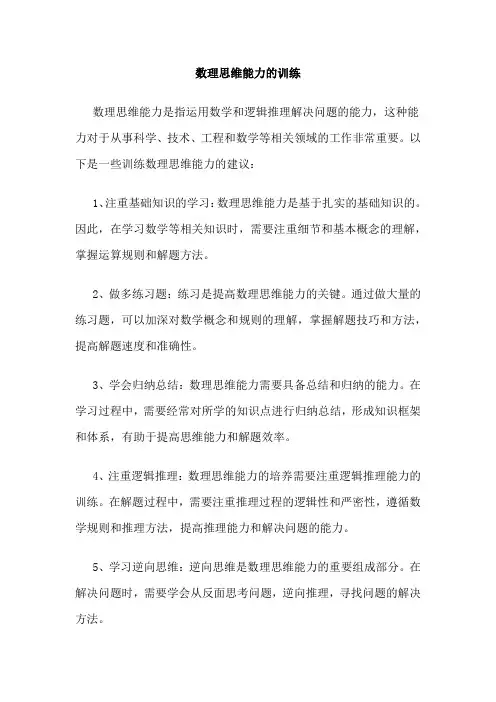 数理思维能力的训练

数理思维能力是指运用数学和逻辑推理解决问题的能力，这种能力对于从事科学、技术、工程和数学等相关领域的工作非常重要。以下是一些训练数理思维能力的建议：

1、注重基础知识的学习：数理思维能力是基于扎实的基础知识的。因此，在学习数学等相关知识时，需要注重细节和基本概念的理解，掌握运算规则和解题方法。

2、做多练习题：练习是提高数理思维能力的关键。通过做大量的练习题，可以加深对数学概念和规则的理解，掌握解题技巧和方法，提高解题速度和准确性。

3、学会归纳总结：数理思维能力需要具备总结和归纳的能力。在学习过程中，需要经常对所学的知识点进行归纳总结，形成知识框架和体系，有助于提高思维能力和解题效率。

4、注重逻辑推理：数理思维能力的培养需要注重逻辑推理能力的训练。在解题过程中，需要注重推理过程的逻辑性和严密性，遵循数学规则和推理方法，提高推理能力和解决问题的能力。

5、学习逆向思维：逆向思维是数理思维能力的重要组成部分。在解决问题时，需要学会从反面思考问题，逆向推理，寻找问题的解决方法。